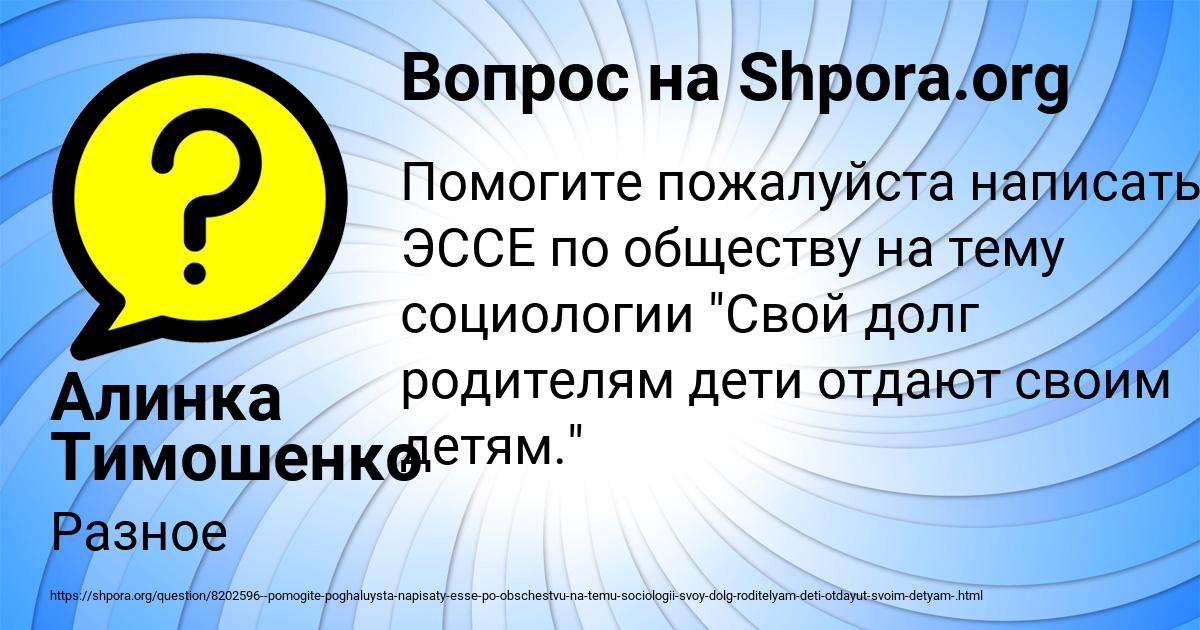 Вопрос на Shpora.org

Помогите пожалуйста написать ЭССЕ по обществу на тему социологии "Свой долг родителям дети отдают своим детям."

Алинка Тимошенко

Разное

https://shpora.org/question/8202596--pomogite-poghaluysta-napisaty-esse-po-obschestvu-na-temu-sociologii-svoy-dolg-roditelyam-deti-otdayut-svoim-detyam-.html